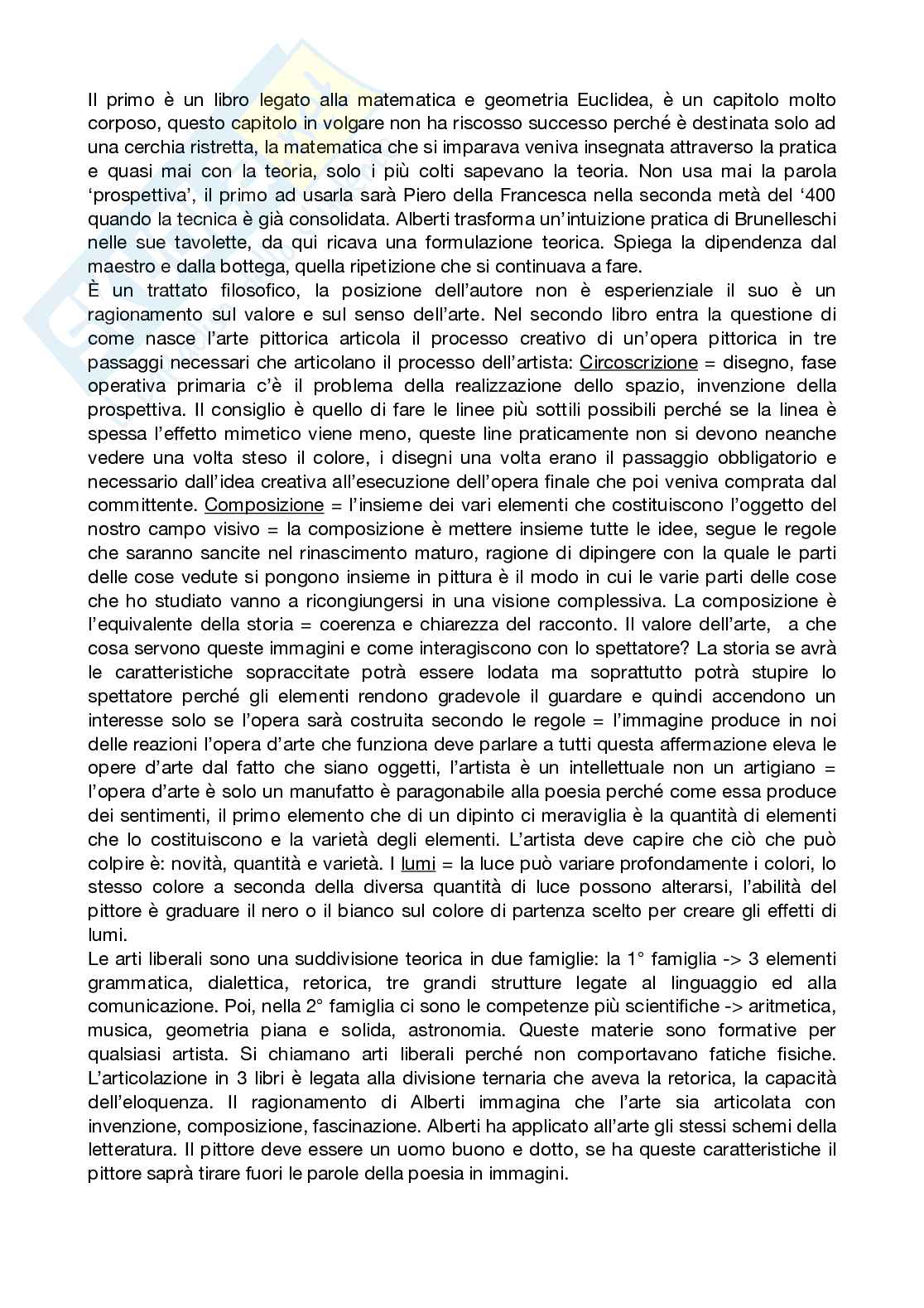 Il primo è un libro legato alla matematica e geometria Euclidea, è un capitolo molto corposo, questo capitolo in volgare non ha riscosso successo perché è destinata solo ad una cerchia ristretta, la matematica che si imparava veniva insegnata attraverso la pratica e quasi mai con la teoria, solo i più colti sapevano la teoria. Non usa mai la parola 'prospettiva', il primo ad usarla sarà Piero della Francesca nella seconda metà del '400 quando la tecnica è già consolidata. Alberti trasforma un'intuizione pratica di Brunelleschi nelle sue tavolette, da qui ricava una formulazione teorica. Spiega la dipendenza dal maestro e dalla bottega, quella ripetizione che si continuava a fare.
È un trattato filosofico, la posizione dell'autore non è esperienziale il suo è un ragionamento sul valore e sul senso dell'arte. Nel secondo libro entra la questione di come nasce l'arte pittorica articola il processo creativo di un'opera pittorica in tre passaggi necessari che articolano il processo dell'artista: Circoscrizione = disegno, fase operativa primaria c'è il problema della realizzazione dello spazio, invenzione della prospettiva. Il consiglio è quello di fare le linee più sottili possibili perché se la linea è spessa l'effetto mimetico viene meno, queste line praticamente non si devono neanche vedere una volta steso il colore, i disegni una volta erano il passaggio obbligatorio e necessario dall'idea creativa all'esecuzione dell'opera finale che poi veniva comprata dal committente. Composizione = l'insieme dei vari elementi che costituiscono l'oggetto del nostro campo visivo = la composizione è mettere insieme tutte le idee, segue le regole che saranno sancite nel rinascimento maturo, ragione di dipingere con la quale le parti delle cose vedute si pongono insieme in pittura è il modo in cui le varie parti delle cose che ho studiato vanno a ricongiungersi in una visione complessiva. La composizione è l'equivalente della storia = coerenza e chiarezza del racconto. Il valore dell'arte, a che cosa servono queste immagini e come interagiscono con lo spettatore? La storia se avrà le caratteristiche sopraccitate potrà essere lodata ma soprattutto potrà stupire lo spettatore perché gli elementi rendono gradevole il guardare e quindi accendono un interesse solo se l'opera sarà costruita secondo le regole = l'immagine produce in noi delle reazioni l'opera d'arte che funziona deve parlare a tutti questa affermazione eleva le opere d'arte dal fatto che siano oggetti, l'artista è un intellettuale non un artigiano = l'opera d'arte è solo un manufatto è paragonabile alla poesia perché come essa produce dei sentimenti, il primo elemento che di un dipinto ci meraviglia è la quantità di elementi che lo costituiscono e la varietà degli elementi. L'artista deve capire che ciò che può colpire è: novità, quantità e varietà. I lumi = la luce può variare profondamente i colori, lo stesso colore a seconda della diversa quantità di luce possono alterarsi, l'abilità del pittore è graduare il nero o il bianco sul colore di partenza scelto per creare gli effetti di lumi.
Le arti liberali sono una suddivisione teorica in due famiglie: la 1° famiglia -> 3 elementi grammatica, dialettica, retorica, tre grandi strutture legate al linguaggio ed alla comunicazione. Poi, nella 2° famiglia ci sono le competenze più scientifiche -> aritmetica, musica, geometria piana e solida, astronomia. Queste materie sono formative per qualsiasi artista. Si chiamano arti liberali perché non comportavano fatiche fisiche. L'articolazione in 3 libri è legata alla divisione ternaria che aveva la retorica, la capacità dell'eloquenza. Il ragionamento di Alberti immagina che l'arte sia articolata con invenzione, composizione, fascinazione. Alberti ha applicato all'arte gli stessi schemi della letteratura. Il pittore deve essere un uomo buono e dotto, se ha queste caratteristiche il pittore saprà tirare fuori le parole della poesia in immagini.